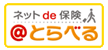 ネット de 保険
@とらべる